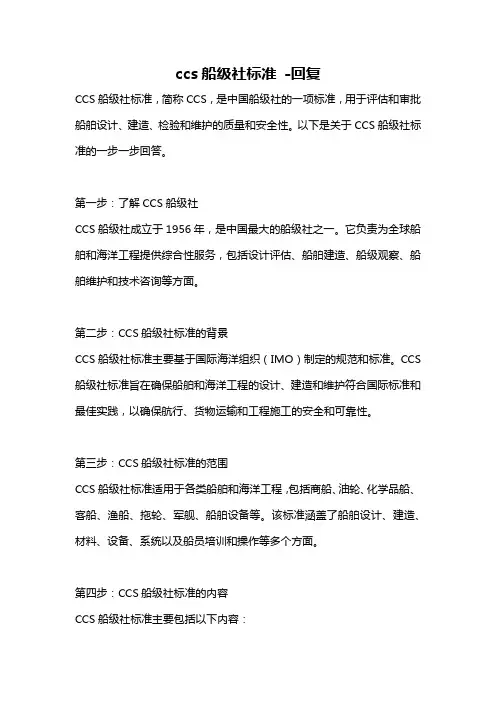 ccs 船级社标准 -回复

CCS 船级社标准，简称 CCS，是中国船级社的一项标准，用于评估和审批船舶设计、建造、检验和维护的质量和安全性。以下是关于 CCS 船级社标准的一步一步回答。

第一步：了解 CCS 船级社

CCS 船级社成立于 1956 年，是中国最大的船级社之一。它负责为全球船舶和海洋工程提供综合性服务，包括设计评估、船舶建造、船级观察、船舶维护和技术咨询等方面。

第二步：CCS 船级社标准的背景

CCS 船级社标准主要基于国际海洋组织（IMO）制定的规范和标准。CCS 船级社标准旨在确保船舶和海洋工程的设计、建造和维护符合国际标准和最佳实践，以确保航行、货物运输和工程施工的安全和可靠性。

第三步：CCS 船级社标准的范围

CCS 船级社标准适用于各类船舶和海洋工程，包括商船、油轮、化学品船、客船、渔船、拖轮、军舰、船舶设备等。该标准涵盖了船舶设计、建造、材料、设备、系统以及船员培训和操作等多个方面。

第四步：CCS 船级社标准的内容

CCS 船级社标准主要包括以下内容：